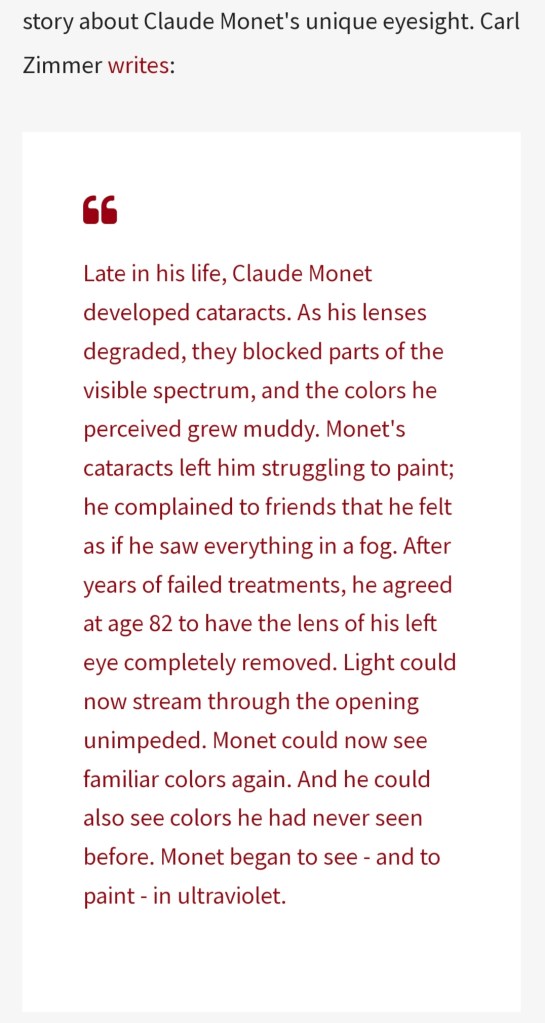 story about Claude Monet's unique eyesight. Carl Zimmer writes:

“

Late in his life, Claude Monet developed cataracts. As his lenses degraded, they blocked parts of the visible spectrum, and the colors he perceived grew muddy. Monet's cataracts left him struggling to paint; he complained to friends that he felt as if he saw everything in a fog. After years of failed treatments, he agreed at age 82 to have the lens of his left eye completely removed. Light could now stream through the opening unimpeded. Monet could now see familiar colors again. And he could also see colors he had never seen before. Monet began to see - and to paint - in ultraviolet.